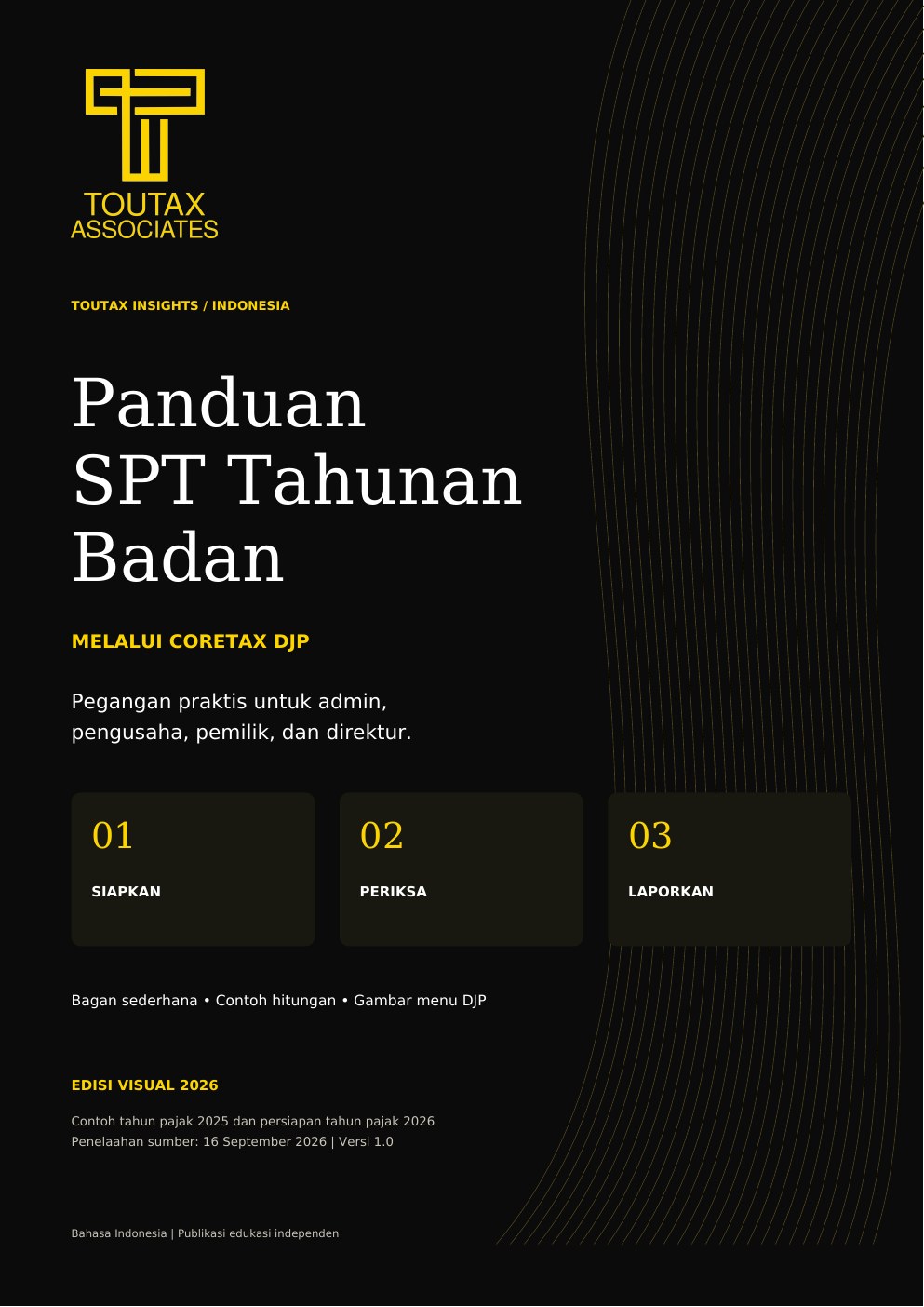 TOUTAX
ASSOCIATES

TOUTAX INSIGHTS / INDONESIA

Panduan
SPT Tahunan
Badan

MELALUI CORETAX DJP

Pegangan praktis untuk admin, pengusaha, pemilik, dan direktur.

01
SIAPKAN

02
PERIKSA

03
LAPORKAN

Bagan sederhana • Contoh hitungan • Gambar menu DJP

EDISI VISUAL 2026

Contoh tahun pajak 2025 dan persiapan tahun pajak 2026
Penelaahan sumber: 16 September 2026 | Versi 1.0

Bahasa Indonesia | Publikasi edukasi independen